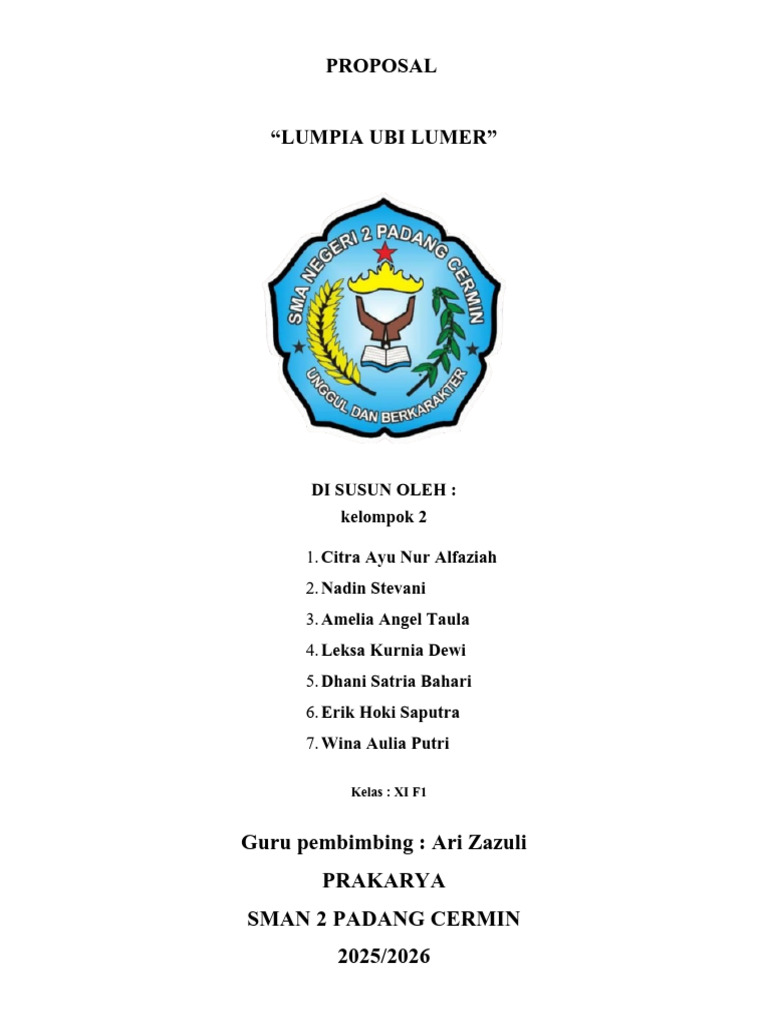 PROPOSAL

“LUMPIA UBI LUMER”

SMA NEGERI 2 PADANG CERMIN

UNGGUL DAN BERKARAKTER

DI SUSUN OLEH :
kelompok 2

1. Citra Ayu Nur Alfaziah
2. Nadin Stevani
3. Amelia Angel Taula
4. Leksa Kurnia Dewi
5. Dhani Satria Bahari
6. Erik Hoki Saputra
7. Wina Aulia Putri

Kelas : XI F1

Guru pembimbing : Ari Zazuli

PRAKARYA

SMAN 2 PADANG CERMIN

2025/2026